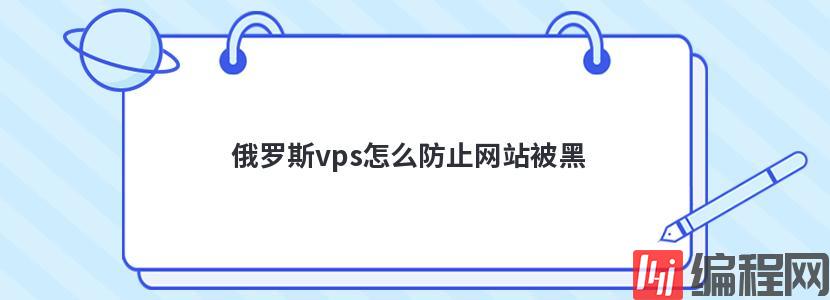 俄罗斯vps怎么防止网站被黑

编程网